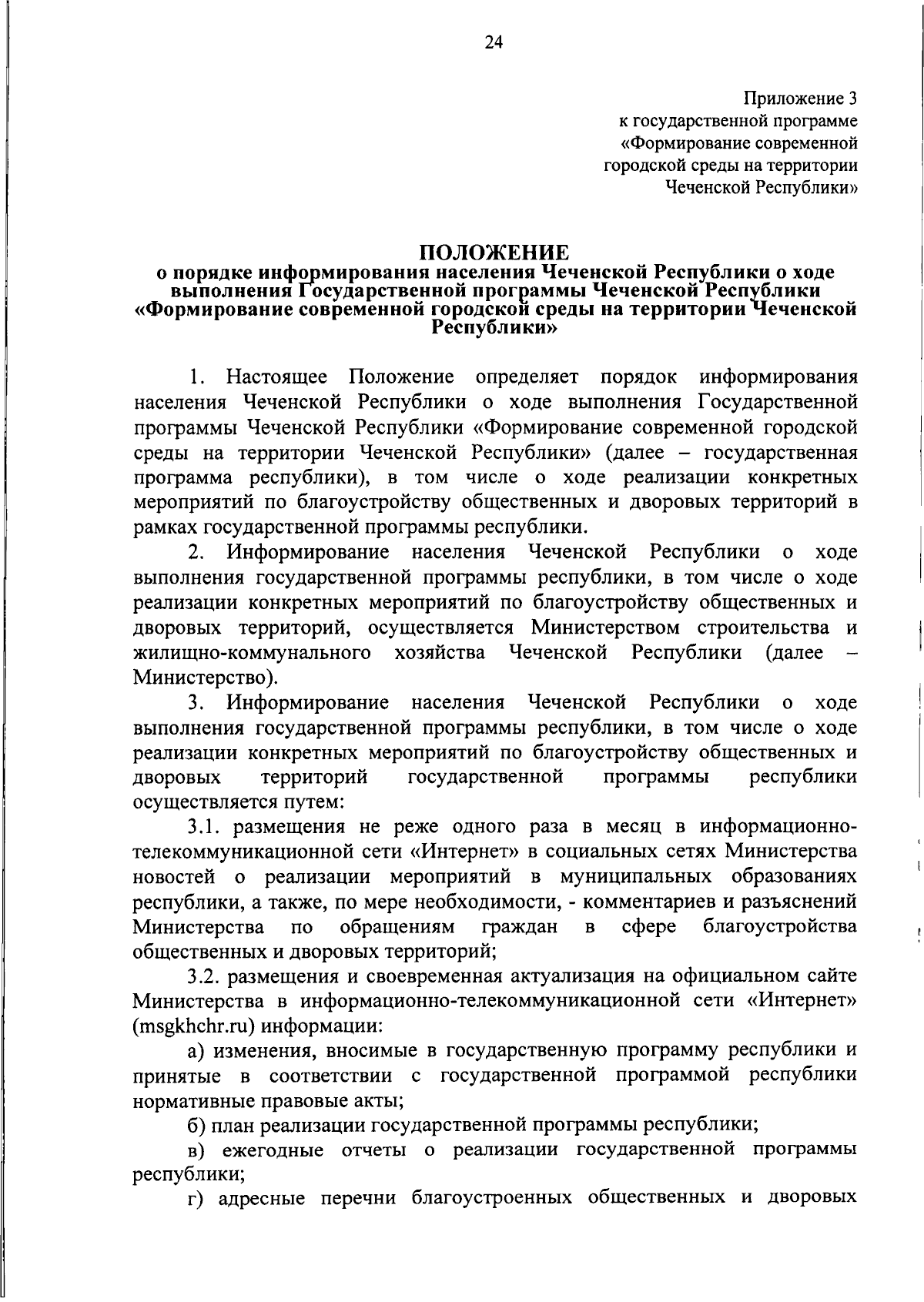 24

Приложение 3
к государственной программе
«Формирование современной
городской среды на территории
Чеченской Республики»

ПОЛОЖЕНИЕ
о порядке информирования населения Чеченской Республики о ходе выполнения Государственной программы Чеченской Республики «Формирование современной городской среды на территории Чеченской Республики»

1. Настоящее Положение определяет порядок информирования населения Чеченской Республики о ходе выполнения Государственной программы Чеченской Республики «Формирование современной городской среды на территории Чеченской Республики» (далее – государственная программа республики), в том числе о ходе реализации конкретных мероприятий по благоустройству общественных и дворовых территорий в рамках государственной программы республики.

2. Информирование населения Чеченской Республики о ходе выполнения государственной программы республики, в том числе о ходе реализации конкретных мероприятий по благоустройству общественных и дворовых территорий, осуществляется Министерством строительства и жилищно-коммунального хозяйства Чеченской Республики (далее – Министерство).

3. Информирование населения Чеченской Республики о ходе выполнения государственной программы республики, в том числе о ходе реализации конкретных мероприятий по благоустройству общественных и дворовых территорий государственной программы республики осуществляется путем:

3.1. размещения не реже одного раза в месяц в информационно-телекоммуникационной сети «Интернет» в социальных сетях Министерства новостей о реализации мероприятий в муниципальных образованиях республики, а также, по мере необходимости, - комментариев и разъяснений Министерства по обращениям граждан в сфере благоустройства общественных и дворовых территорий;

3.2. размещения и своевременная актуализация на официальном сайте Министерства в информационно-телекоммуникационной сети «Интернет» (msgkhchr.ru) информации:

а) изменения, вносимые в государственную программу республики и принятые в соответствии с государственной программой республики нормативные правовые акты;

б) план реализации государственной программы республики;

в) ежегодные отчеты о реализации государственной программы республики;

г) адресные перечни благоустроенных общественных и дворовых